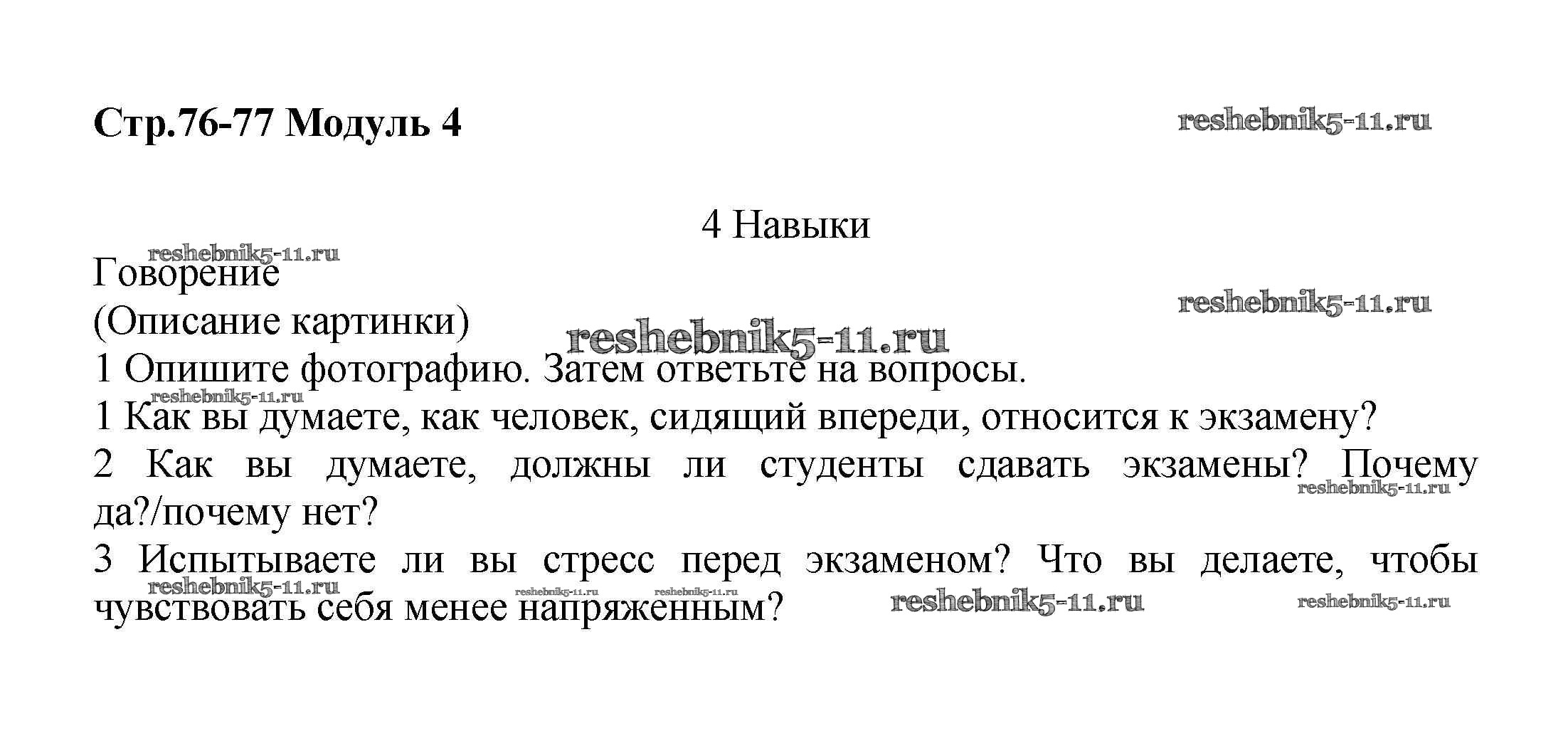 Стр.76-77 Модуль 4 reshebnik5-11.ru

4 Навыки

reshebnik5-11.ru
Говорение
reshebnik5-11.ru
(Описание картинки)
reshebnik5-11.ru
1 Опишите фотографию. Затем ответьте на вопросы.
reshebnik5-11.ru
1 Как вы думаете, как человек, сидящий впереди, относится к экзамену?
2 Как вы думаете, должны ли студенты сдавать экзамены? Почему да?/почему нет?
reshebnik5-11.ru
3 Испытываете ли вы стресс перед экзаменом? Что вы делаете, чтобы чувствовать себя менее напряженным?
reshebnik5-11.ru reshebnik5-11.ru reshebnik5-11.ru reshebnik5-11.ru reshebnik5-11.ru